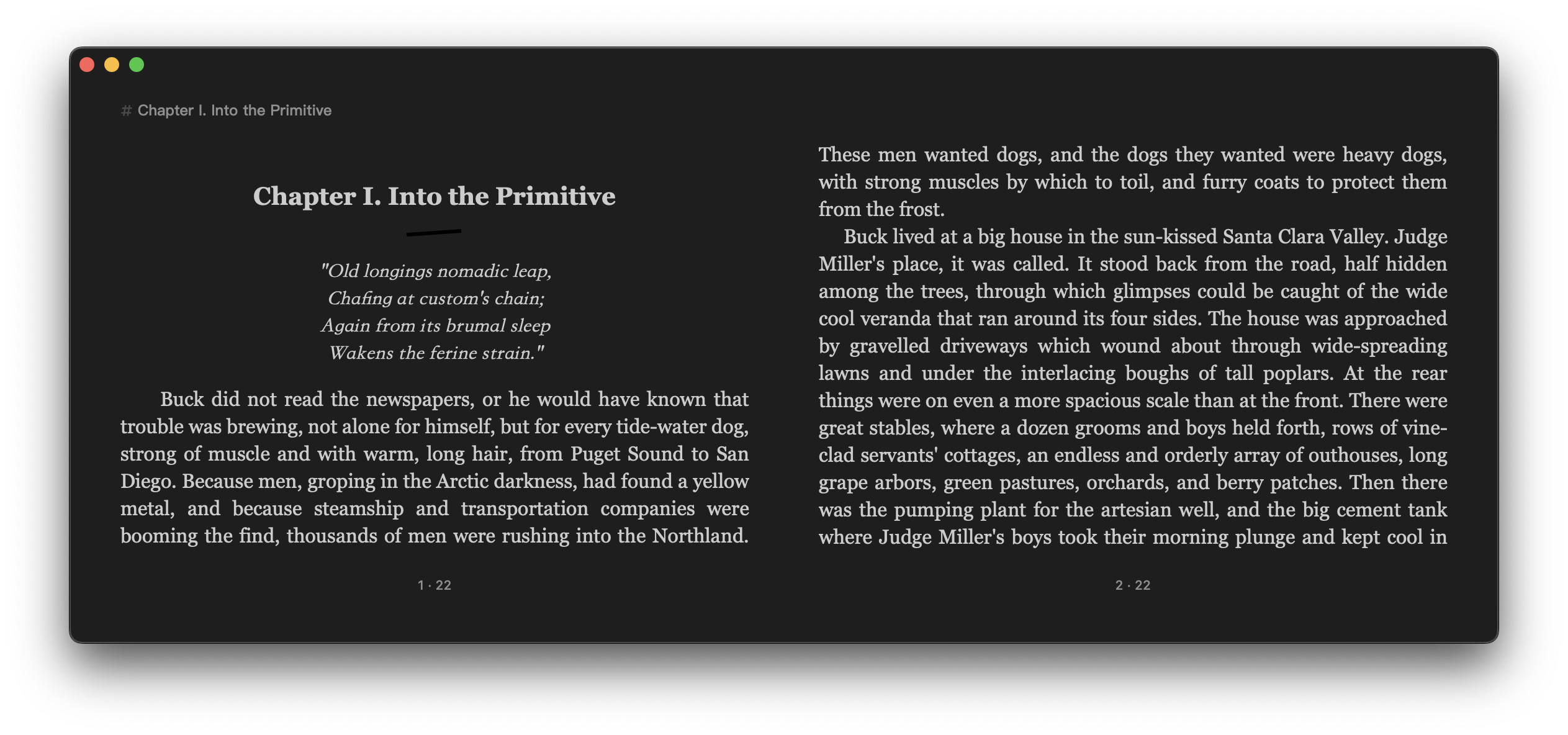 # Chapter I. Into the Primitive

Chapter I. Into the Primitive

"Old longings nomadic leap,
Chafing at custom's chain;
Again from its brumal sleep
Wakens the ferine strain."

Buck did not read the newspapers, or he would have known that trouble was brewing, not alone for himself, but for every tide-water dog, strong of muscle and with warm, long hair, from Puget Sound to San Diego. Because men, groping in the Arctic darkness, had found a yellow metal, and because steamship and transportation companies were booming the find, thousands of men were rushing into the Northland.

1 · 22

These men wanted dogs, and the dogs they wanted were heavy dogs, with strong muscles by which to toil, and furry coats to protect them from the frost.

Buck lived at a big house in the sun-kissed Santa Clara Valley. Judge Miller's place, it was called. It stood back from the road, half hidden among the trees, through which glimpses could be caught of the wide cool veranda that ran around its four sides. The house was approached by gravelled driveways which wound about through wide-spreading lawns and under the interlacing boughs of tall poplars. At the rear things were on even a more spacious scale than at the front. There were great stables, where a dozen grooms and boys held forth, rows of vine-clad servants' cottages, an endless and orderly array of outhouses, long grape arbors, green pastures, orchards, and berry patches. Then there was the pumping plant for the artesian well, and the big cement tank where Judge Miller's boys took their morning plunge and kept cool in

2 · 22